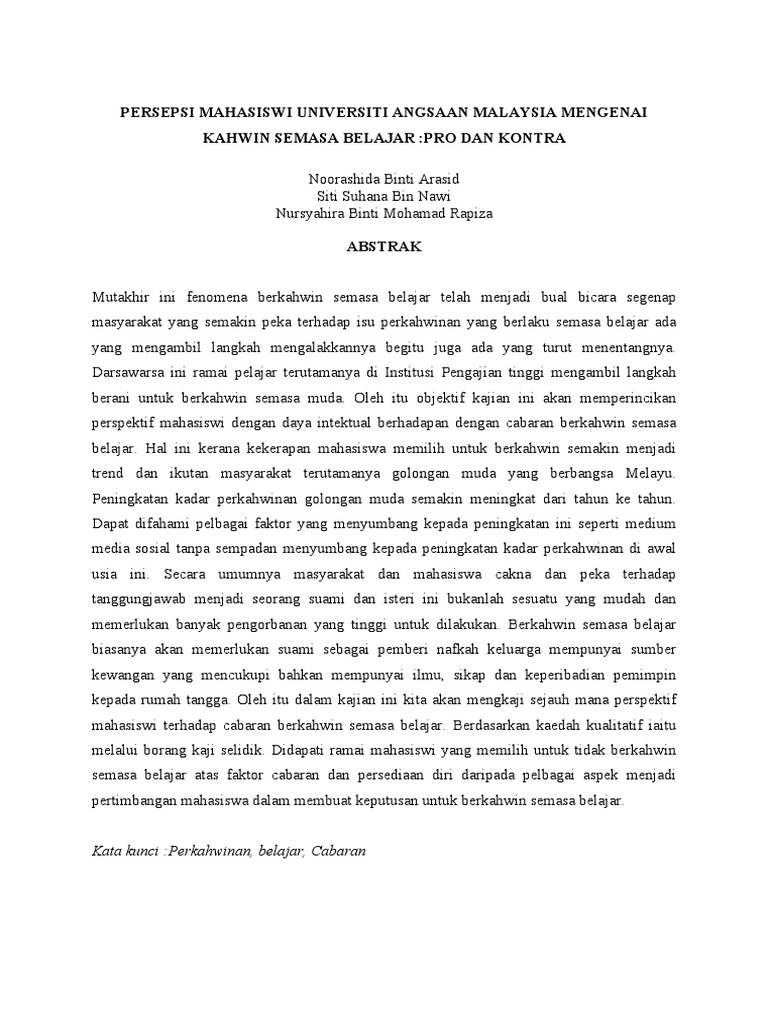 PERSEPSI MAHASISWI UNIVERSITI ANGSAAN MALAYSIA MENGENAI KAHWIN SEMASA BELAJAR :PRO DAN KONTRA

Noorashida Binti Arasid
Siti Suhana Bin Nawi
Nursyahira Binti Mohamad Rapiza

ABSTRAK

Mutakhir ini fenomena berkahwin semasa belajar telah menjadi bual bicara segenap masyarakat yang semakin peka terhadap isu perkahwinan yang berlaku semasa belajar ada yang mengambil langkah mengalakkannya begitu juga ada yang turut menentangnya. Darsawarsa ini ramai pelajar terutamanya di Institusi Pengajian tinggi mengambil langkah berani untuk berkahwin semasa muda. Oleh itu objektif kajian ini akan memperincikan perspektif mahasiswi dengan daya intektual berhadapan dengan cabaran berkahwin semasa belajar. Hal ini kerana kekerapan mahasiswa memilih untuk berkahwin semakin menjadi trend dan ikutan masyarakat terutamanya golongan muda yang berbangsa Melayu. Peningkatan kadar perkahwinan golongan muda semakin meningkat dari tahun ke tahun. Dapat difahami pelbagai faktor yang menyumbang kepada peningkatan ini seperti medium media sosial tanpa sempadan menyumbang kepada peningkatan kadar perkahwinan di awal usia ini. Secara umumnya masyarakat dan mahasiswa cakna dan peka terhadap tanggungjawab menjadi seorang suami dan isteri ini bukanlah sesuatu yang mudah dan memerlukan banyak pengorbanan yang tinggi untuk dilakukan. Berkahwin semasa belajar biasanya akan memerlukan suami sebagai pemberi nafkah keluarga mempunyai sumber kewangan yang mencukupi bahkan mempunyai ilmu, sikap dan keperibadian pemimpin kepada rumah tangga. Oleh itu dalam kajian ini kita akan mengkaji sejauh mana perspektif mahasiswi terhadap cabaran berkahwin semasa belajar. Berdasarkan kaedah kualitatif iaitu melalui borang kaji selidik. Didapati ramai mahasiswi yang memilih untuk tidak berkahwin semasa belajar atas faktor cabaran dan persediaan diri daripada pelbagai aspek menjadi pertimbangan mahasiswa dalam membuat keputusan untuk berkahwin semasa belajar.

Kata kunci :Perkahwinan, belajar, Cabaran